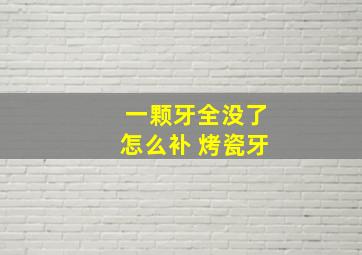 一颗牙全没了
怎么补 烤瓷牙